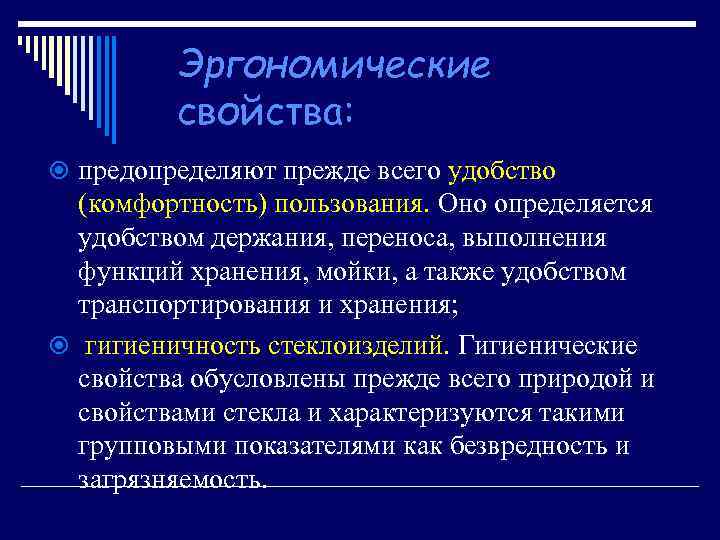 Эргономические свойства:

предопределяют прежде всего удобство (комфортность) пользования. Оно определяется удобством держания, переноса, выполнения функций хранения, мойки, а также удобством транспортирования и хранения;

гигиеничность стеклоизделий. Гигиенические свойства обусловлены прежде всего природой и свойствами стекла и характеризуются такими групповыми показателями как безвредность и загрязняемость.